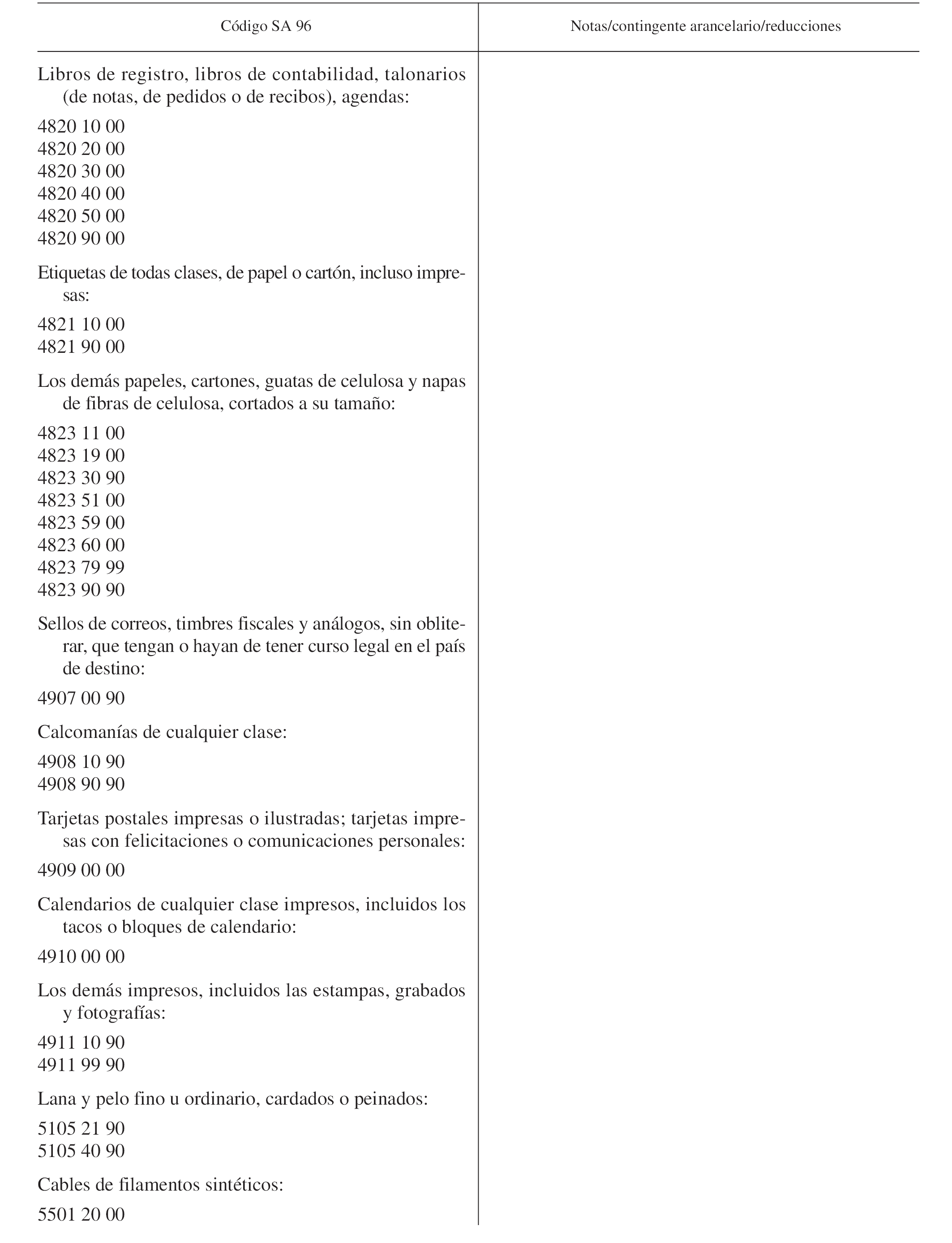 | Código SA 96 | Notas/contingente arancelario/reducciones |
|---|---|
| Libros de registro, libros de contabilidad, talonarios (de notas, de pedidos o de recibos), agendas: | |
| 4820 10 00 | |
| 4820 20 00 | |
| 4820 30 00 | |
| 4820 40 00 | |
| 4820 50 00 | |
| 4820 90 00 | |
| Etiquetas de todas clases, de papel o cartón, incluso impresas: | |
| 4821 10 00 | |
| 4821 90 00 | |
| Los demás papeles, cartones, guatas de celulosa y napas de fibras de celulosa, cortados a su tamaño: | |
| 4823 11 00 | |
| 4823 19 00 | |
| 4823 30 90 | |
| 4823 51 00 | |
| 4823 59 00 | |
| 4823 60 00 | |
| 4823 79 99 | |
| 4823 90 90 | |
| Sellos de correos, timbres fiscales y análogos, sin obliterar, que tengan o hayan de tener curso legal en el país de destino: | |
| 4907 00 90 | |
| Calcomanías de cualquier clase: | |
| 4908 10 90 | |
| 4908 90 90 | |
| Tarjetas postales impresas o ilustradas; tarjetas impresas con felicitaciones o comunicaciones personales: | |
| 4909 00 00 | |
| Calendarios de cualquier clase impresos, incluidos los tacos o bloques de calendario: | |
| 4910 00 00 | |
| Los demás impresos, incluidos las estampas, grabados y fotografías: | |
| 4911 10 90 | |
| 4911 99 90 | |
| Lana y pelo fino u ordinario, cardados o peinados: | |
| 5105 21 90 | |
| 5105 40 90 | |
| Cables de filamentos sintéticos: | |
| 5501 20 00 | |